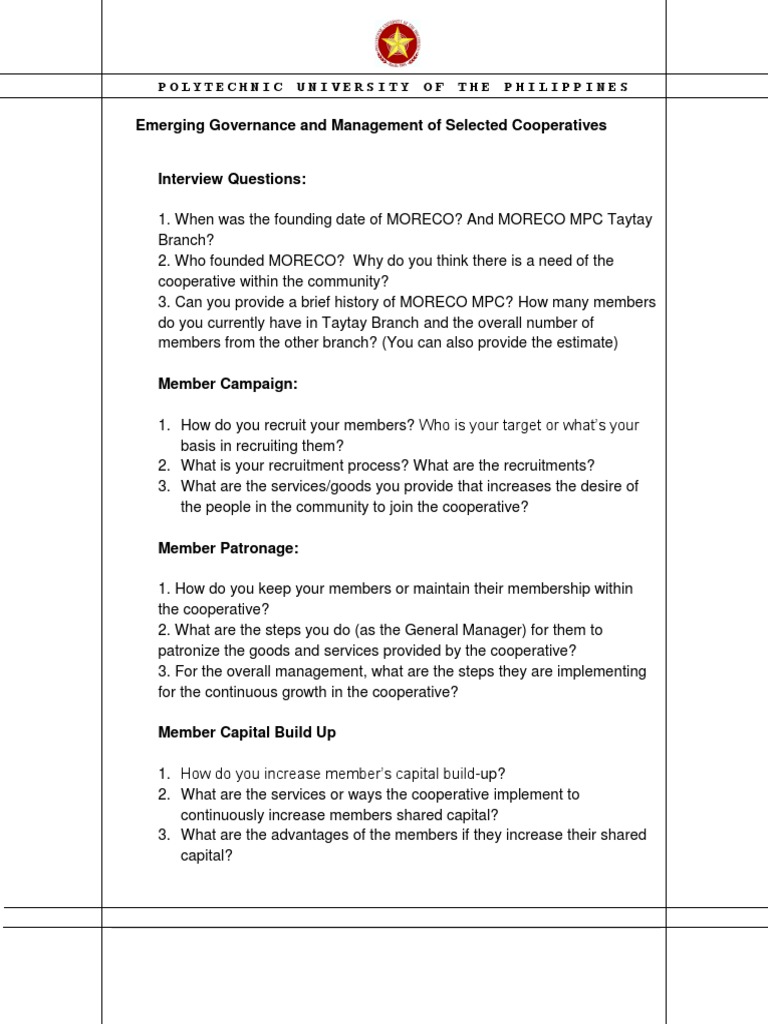 POLYTECHNIC UNIVERSITY OF THE PHILIPPINES

Emerging Governance and Management of Selected Cooperatives

Interview Questions:

1. When was the founding date of MORECO? And MORECO MPC Taytay Branch?
2. Who founded MORECO? Why do you think there is a need of the cooperative within the community?
3. Can you provide a brief history of MORECO MPC? How many members do you currently have in Taytay Branch and the overall number of members from the other branch? (You can also provide the estimate)

Member Campaign:

1. How do you recruit your members? Who is your target or what's your basis in recruiting them?
2. What is your recruitment process? What are the recruitments?
3. What are the services/goods you provide that increases the desire of the people in the community to join the cooperative?

Member Patronage:

1. How do you keep your members or maintain their membership within the cooperative?
2. What are the steps you do (as the General Manager) for them to patronize the goods and services provided by the cooperative?
3. For the overall management, what are the steps they are implementing for the continuous growth in the cooperative?

Member Capital Build Up

1. How do you increase member's capital build-up?
2. What are the services or ways the cooperative implement to continuously increase members shared capital?
3. What are the advantages of the members if they increase their shared capital?